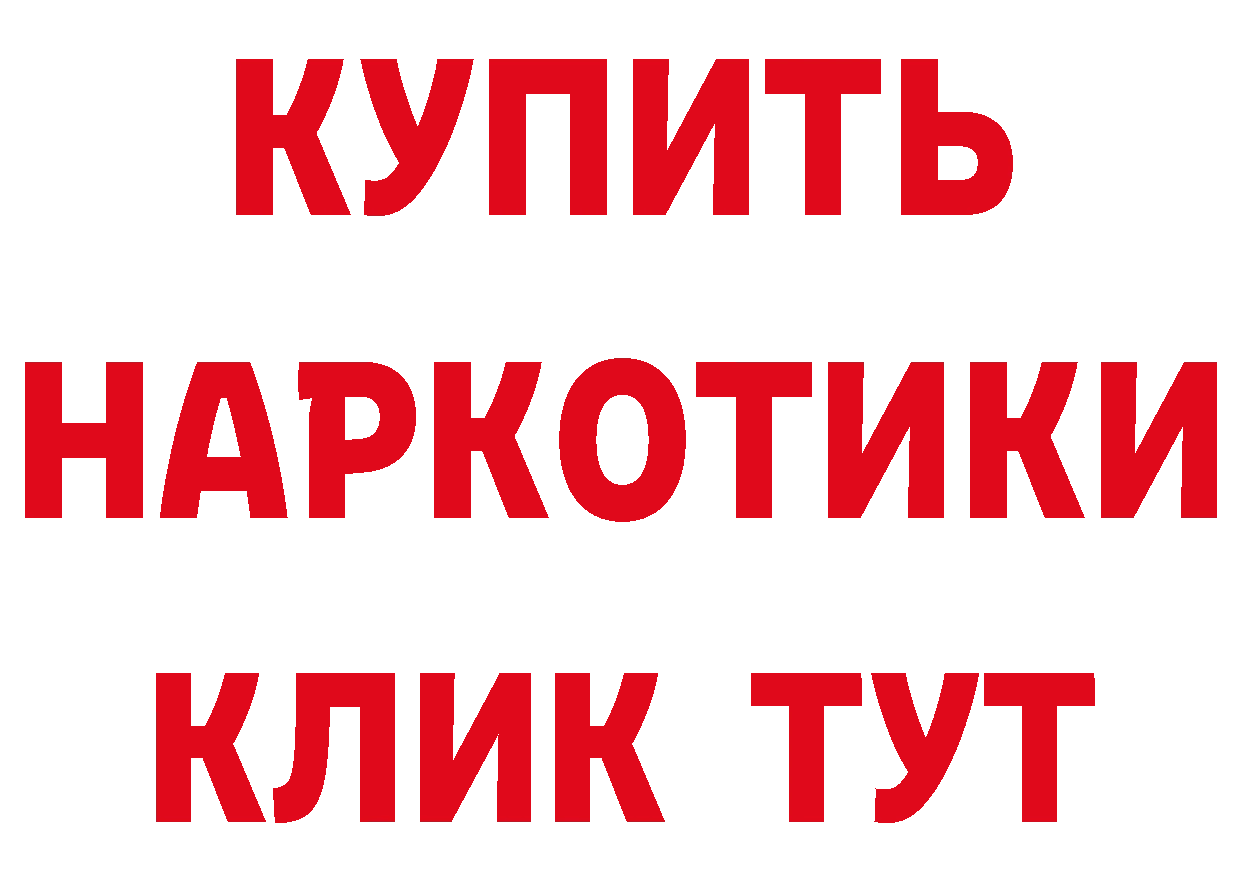 КУПИТЬ НАРКОТИКИ КЛИК ТУТ